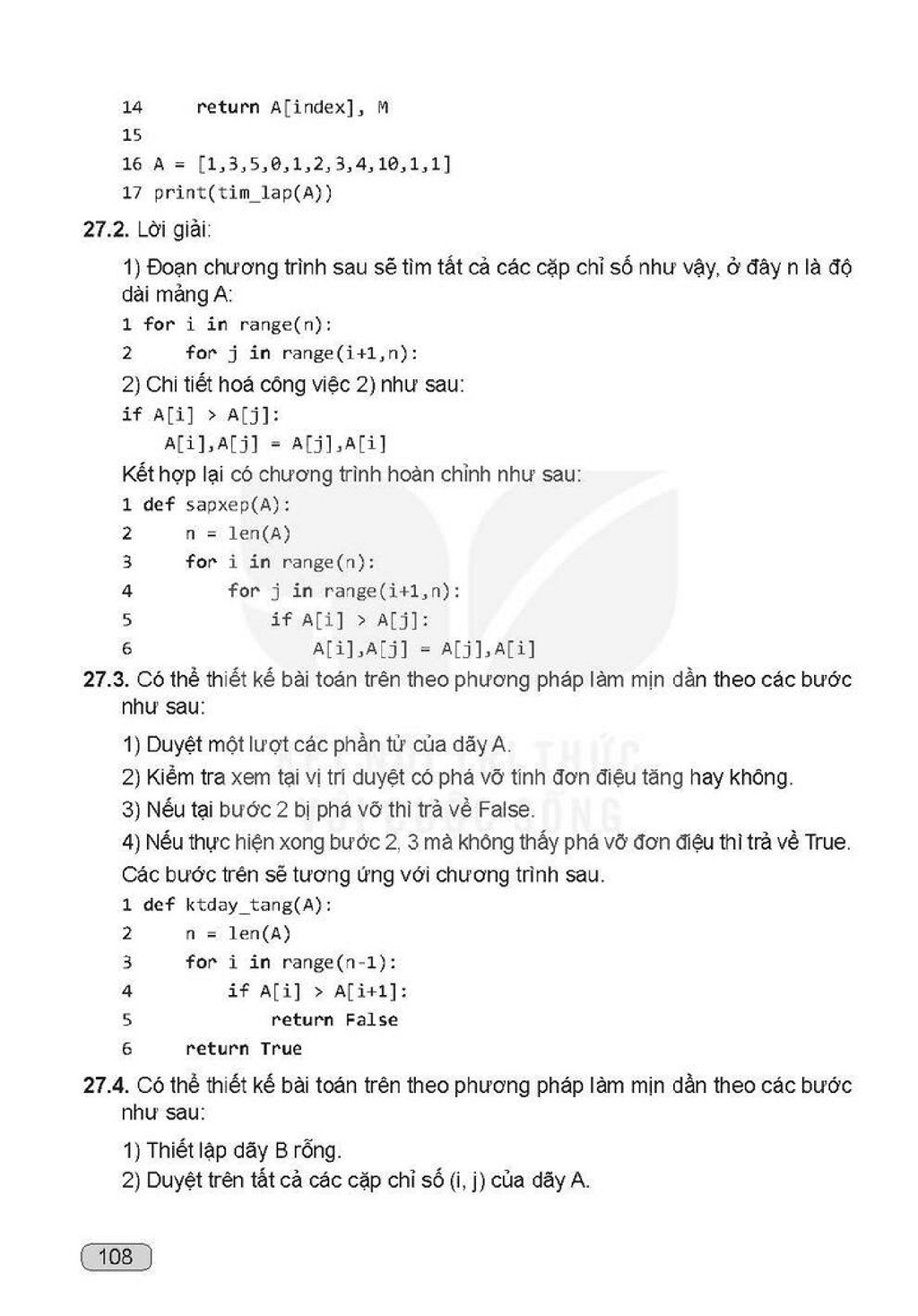 14     return A[index], M
15
16 A = [1,3,5,0,1,2,3,4,10,1,1]
17 print(tim_lap(A))

27.2. Lời giải:

1) Đoạn chương trình sau sẽ tìm tất cả các cặp chỉ số như vậy, ở đây n là độ dài mảng A:

1 for i in range(n):
2     for j in range(i+1,n):

2) Chi tiết hoá công việc 2) như sau:

if A[i] > A[j]:
    A[i],A[j] = A[j],A[i]

Kết hợp lại có chương trình hoàn chỉnh như sau:

1 def sapxep(A):
2     n = len(A)
3     for i in range(n):
4         for j in range(i+1,n):
5             if A[i] > A[j]:
6                 A[i],A[j] = A[j],A[i]

27.3. Có thể thiết kế bài toán trên theo phương pháp làm mịn dần theo các bước như sau:

1) Duyệt một lượt các phần tử của dãy A.

2) Kiểm tra xem tại vị trí duyệt có phá vỡ tính đơn điệu tăng hay không.

3) Nếu tại bước 2 bị phá vỡ thì trả về False.

4) Nếu thực hiện xong bước 2, 3 mà không thấy phá vỡ đơn điệu thì trả về True.

Các bước trên sẽ tương ứng với chương trình sau.

1 def ktday_tang(A):
2     n = len(A)
3     for i in range(n-1):
4         if A[i] > A[i+1]:
5             return False
6     return True

27.4. Có thể thiết kế bài toán trên theo phương pháp làm mịn dần theo các bước như sau:

1) Thiết lập dãy B rỗng.

2) Duyệt trên tất cả các cặp chỉ số (i, j) của dãy A.

108

KẾT NỐI TRI THỨC VỚI CUỘC SỐNG